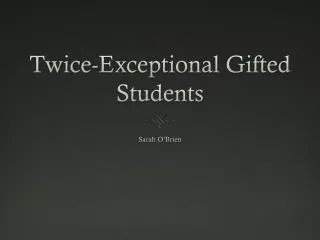 Twice-Exceptional Gifted Students

Sarah O'Brien